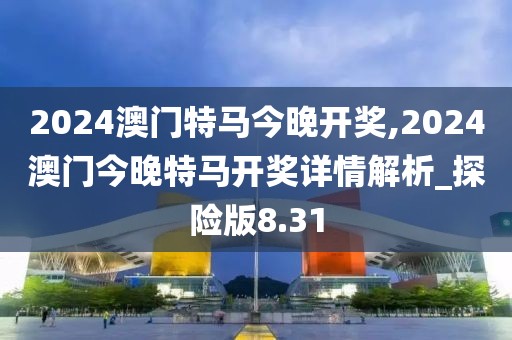 2024澳门特马今晚开奖,2024澳门今晚特马开奖详情解析_探险版8.31